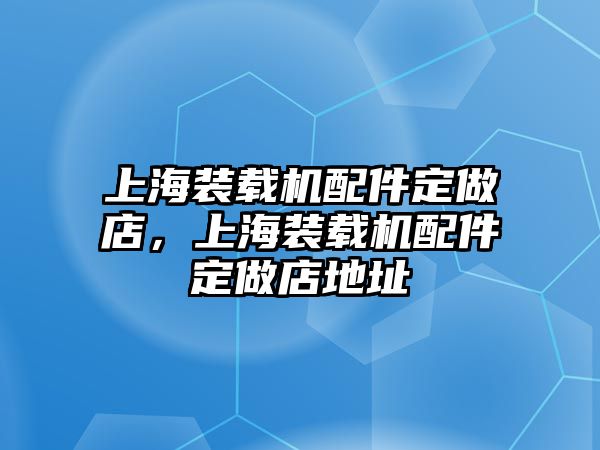 上海装载机配件定做店，上海装载机配件定做店地址